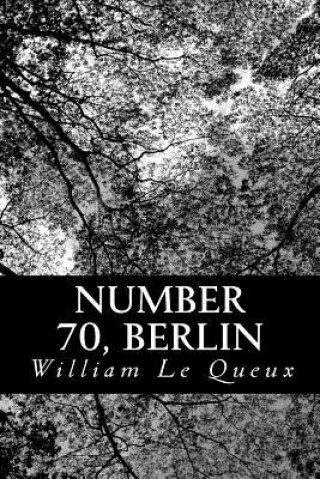 NUMBER 70, BERLIN

William Le Queux